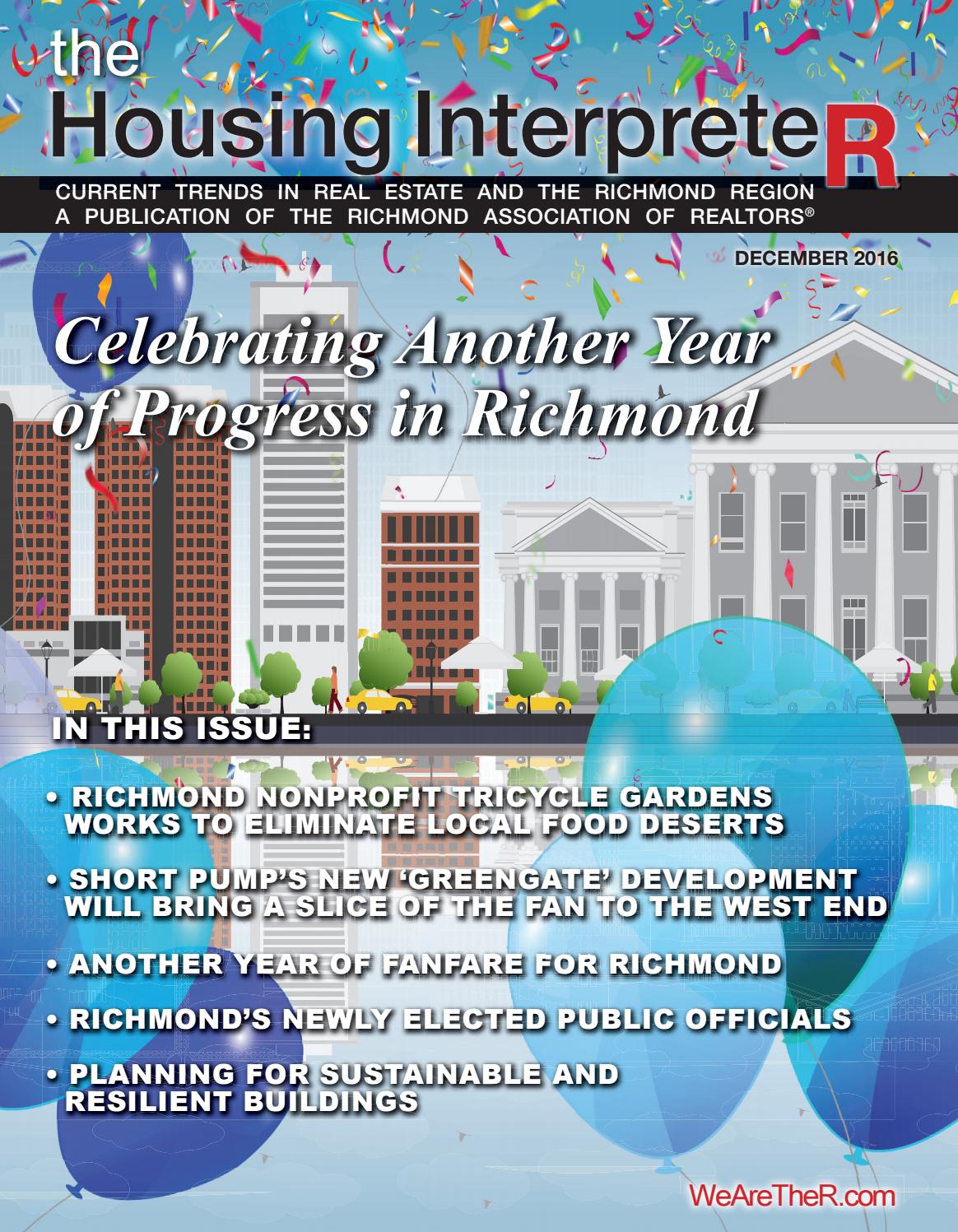 the
Housing InterpreteR

CURRENT TRENDS IN REAL ESTATE AND THE RICHMOND REGION
A PUBLICATION OF THE RICHMOND ASSOCIATION OF REALTORS®

DECEMBER 2016

Celebrating Another Year of Progress in Richmond

IN THIS ISSUE:

• RICHMOND NONPROFIT TRICYCLE GARDENS WORKS TO ELIMINATE LOCAL FOOD DESERTS

• SHORT PUMP'S NEW 'GREENGATE' DEVELOPMENT WILL BRING A SLICE OF THE FAN TO THE WEST END

• ANOTHER YEAR OF FANFARE FOR RICHMOND

• RICHMOND'S NEWLY ELECTED PUBLIC OFFICIALS

• PLANNING FOR SUSTAINABLE AND RESILIENT BUILDINGS

WeAreTheR.com